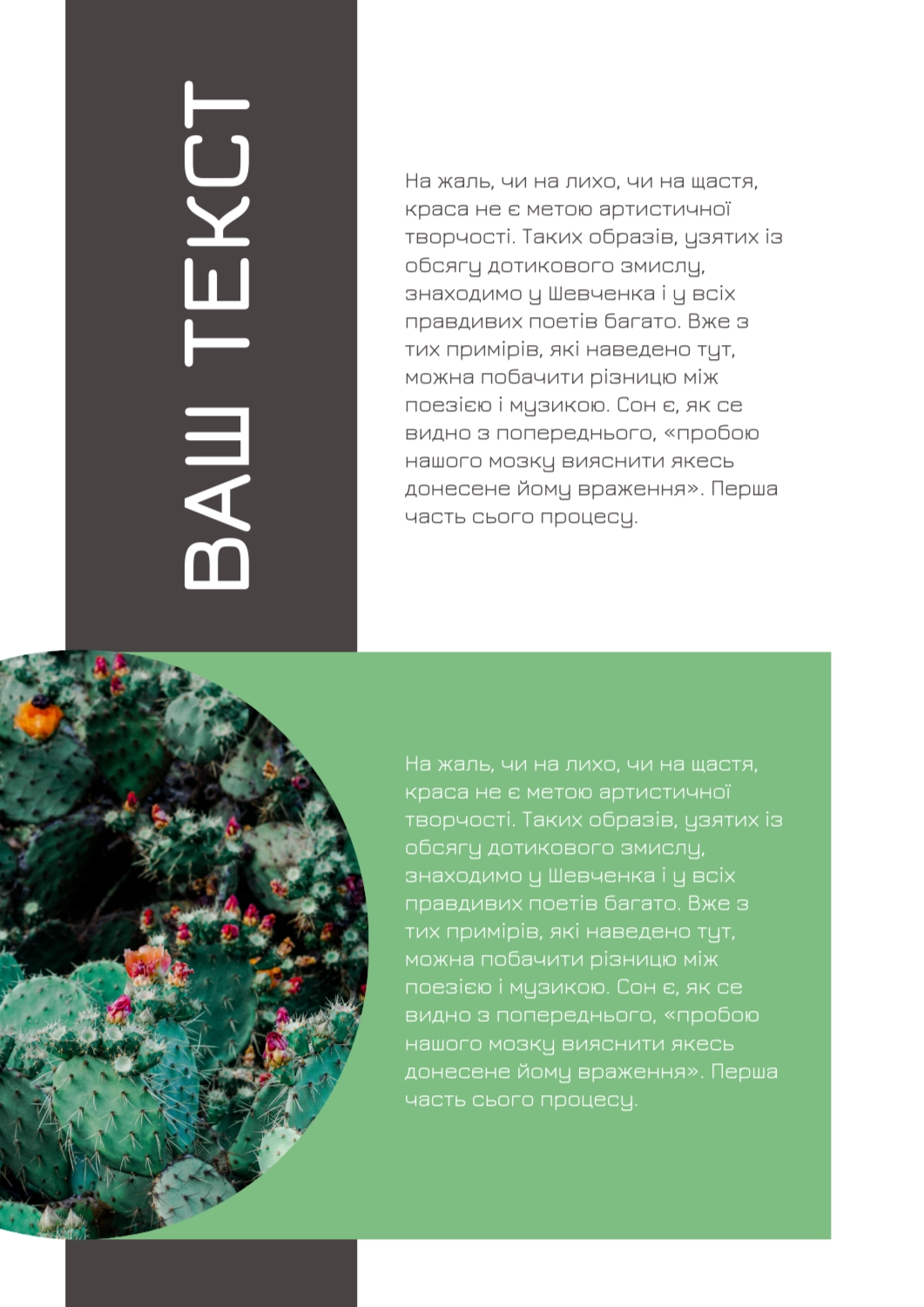 ВАШ ТЕКСТ

На жаль, чи на лихо, чи на щастя, краса не є метою артистичної творчості. Таких образів, узятих із обсягу дотикового змислу, знаходимо у Шевченка і у всіх правдивих поетів багато. Вже з тих примірів, які наведено тут, можна побачити різницю між поезією і музикою. Сон є, як се видно з попереднього, «пробою нашого мозку вияснити якесь донесене йому враження». Перша часть сього процесу.

На жаль, чи на лихо, чи на щастя, краса не є метою артистичної творчості. Таких образів, узятих із обсягу дотикового змислу, знаходимо у Шевченка і у всіх правдивих поетів багато. Вже з тих примірів, які наведено тут, можна побачити різницю між поезією і музикою. Сон є, як се видно з попереднього, «пробою нашого мозку вияснити якесь донесене йому враження». Перша часть сього процесу.